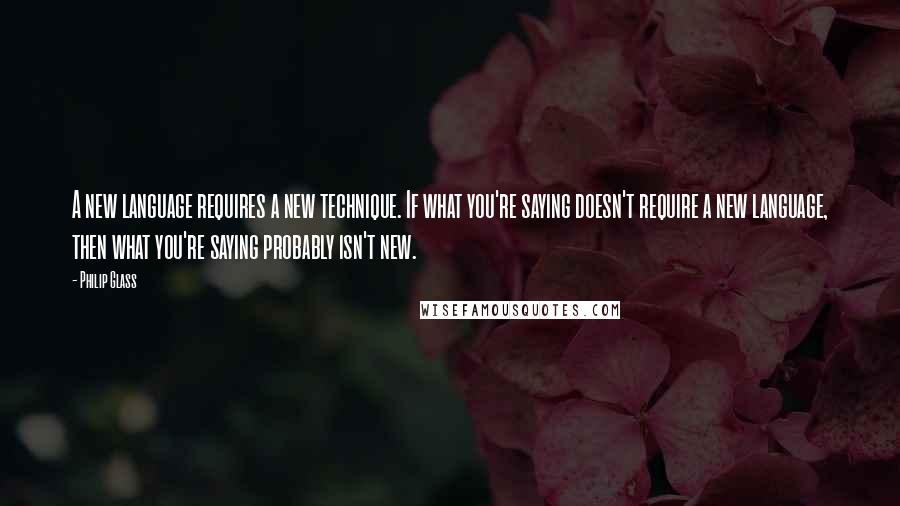 A new language requires a new technique. If what you're saying doesn't require a new language, then what you're saying probably isn't new.

- Philip Glass

WISEFAMOUSQUOTES.COM